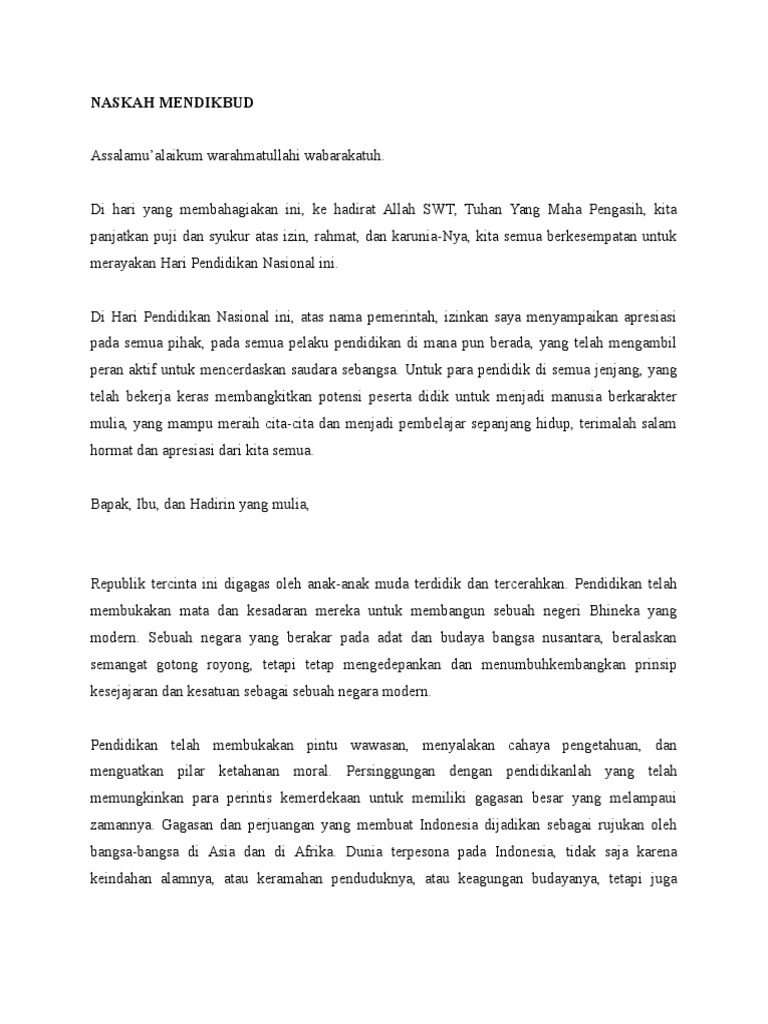 NASKAH MENDIKBUD

Assalamu'alaikum warahmatullahi wabarakatuh.

Di hari yang membahagiakan ini, ke hadirat Allah SWT, Tuhan Yang Maha Pengasih, kita panjatkan puji dan syukur atas izin, rahmat, dan karunia-Nya, kita semua berkesempatan untuk merayakan Hari Pendidikan Nasional ini.

Di Hari Pendidikan Nasional ini, atas nama pemerintah, izinkan saya menyampaikan apresiasi pada semua pihak, pada semua pelaku pendidikan di mana pun berada, yang telah mengambil peran aktif untuk mencerdaskan saudara sebangsa. Untuk para pendidik di semua jenjang, yang telah bekerja keras membangkitkan potensi peserta didik untuk menjadi manusia berkarakter mulia, yang mampu meraih cita-cita dan menjadi pembelajar sepanjang hidup, terimalah salam hormat dan apresiasi dari kita semua.

Bapak, Ibu, dan Hadirin yang mulia,

Republik tercinta ini digagas oleh anak-anak muda terdidik dan tercerahkan. Pendidikan telah membukakan mata dan kesadaran mereka untuk membangun sebuah negeri Bhineka yang modern. Sebuah negara yang berakar pada adat dan budaya bangsa nusantara, beralaskan semangat gotong royong, tetapi tetap mengedepankan dan menumbuhkembangkan prinsip kesejajaran dan kesatuan sebagai sebuah negara modern.

Pendidikan telah membukakan pintu wawasan, menyalakan cahaya pengetahuan, dan menguatkan pilar ketahanan moral. Persinggungan dengan pendidikanlah yang telah memungkinkan para perintis kemerdekaan untuk memiliki gagasan besar yang melampaui zamannya. Gagasan dan perjuangan yang membuat Indonesia dijadikan sebagai rujukan oleh bangsa-bangsa di Asia dan di Afrika. Dunia terpesona pada Indonesia, tidak saja karena keindahan alamnya, atau keramahan penduduknya, atau keagungan budayanya, tetapi juga